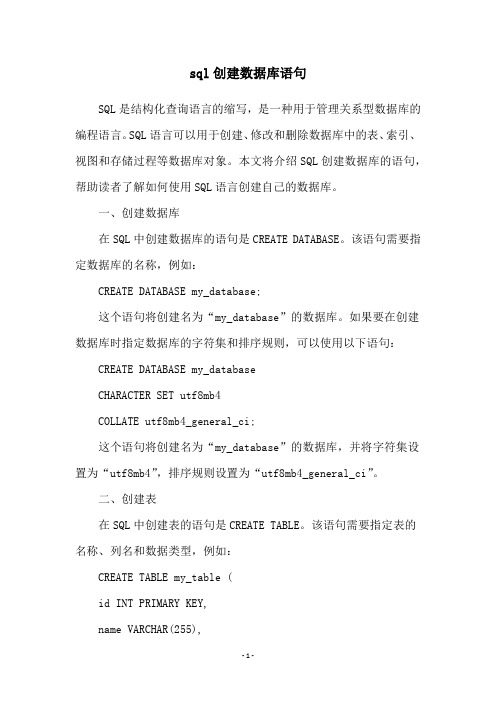 sql 创建数据库语句

SQL 是结构化查询语言的缩写，是一种用于管理关系型数据库的编程语言。SQL 语言可以用于创建、修改和删除数据库中的表、索引、视图和存储过程等数据库对象。本文将介绍 SQL 创建数据库的语句，帮助读者了解如何使用 SQL 语言创建自己的数据库。

一、创建数据库

在 SQL 中创建数据库的语句是 CREATE DATABASE。该语句需要指定数据库的名称，例如：

CREATE DATABASE my_database;

这个语句将创建名为“my_database”的数据库。如果要在创建数据库时指定数据库的字符集和排序规则，可以使用以下语句：

CREATE DATABASE my_database

CHARACTER SET utf8mb4

COLLATE utf8mb4_general_ci;

这个语句将创建名为“my_database”的数据库，并将字符集设置为“utf8mb4”，排序规则设置为“utf8mb4_general_ci”。

二、创建表

在 SQL 中创建表的语句是 CREATE TABLE。该语句需要指定表的名称、列名和数据类型，例如：

CREATE TABLE my_table (

id INT PRIMARY KEY,

name VARCHAR(255),

-1-